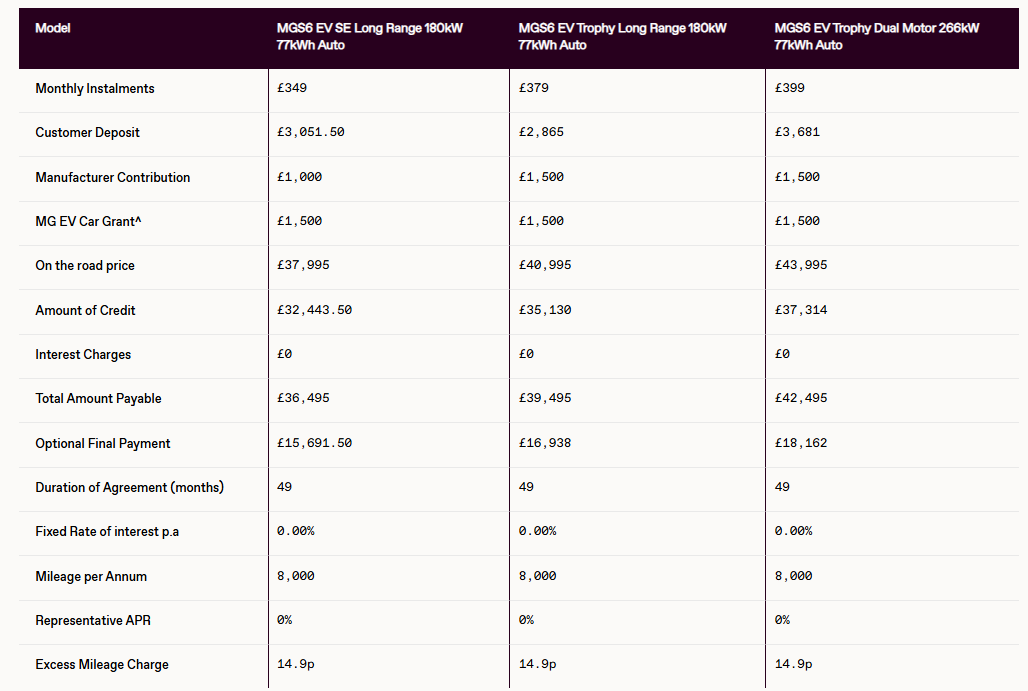 | Model | MGS6 EV SE Long Range 180kW 77kWh Auto | MGS6 EV Trophy Long Range 180kW 77kWh Auto | MGS6 EV Trophy Dual Motor 266kW 77kWh Auto |
|---|---|---|---|
| Monthly Instalments | £349 | £379 | £399 |
| Customer Deposit | £3,051.50 | £2,865 | £3,681 |
| Manufacturer Contribution | £1,000 | £1,500 | £1,500 |
| MG EV Car Grant^ | £1,500 | £1,500 | £1,500 |
| On the road price | £37,995 | £40,995 | £43,995 |
| Amount of Credit | £32,443.50 | £35,130 | £37,314 |
| Interest Charges | £0 | £0 | £0 |
| Total Amount Payable | £36,495 | £39,495 | £42,495 |
| Optional Final Payment | £15,691.50 | £16,938 | £18,162 |
| Duration of Agreement (months) | 49 | 49 | 49 |
| Fixed Rate of interest p.a | 0.00% | 0.00% | 0.00% |
| Mileage per Annum | 8,000 | 8,000 | 8,000 |
| Representative APR | 0% | 0% | 0% |
| Excess Mileage Charge | 14.9p | 14.9p | 14.9p |